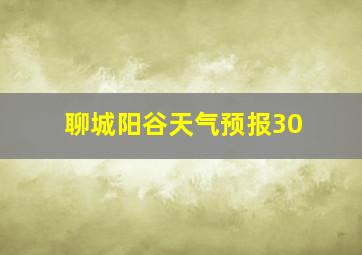 聊城阳谷天气预报30